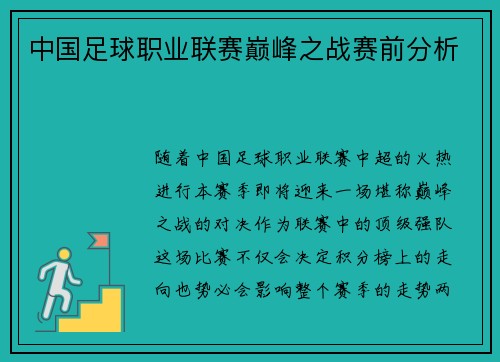 中国足球职业联赛巅峰之战赛前分析

随着中国足球职业联赛中超的火热进行本赛季即将迎来一场堪称巅峰之战的对决作为联赛中的顶级强队这场比赛不仅会决定积分榜上的走向也势必会影响整个赛季的走势两